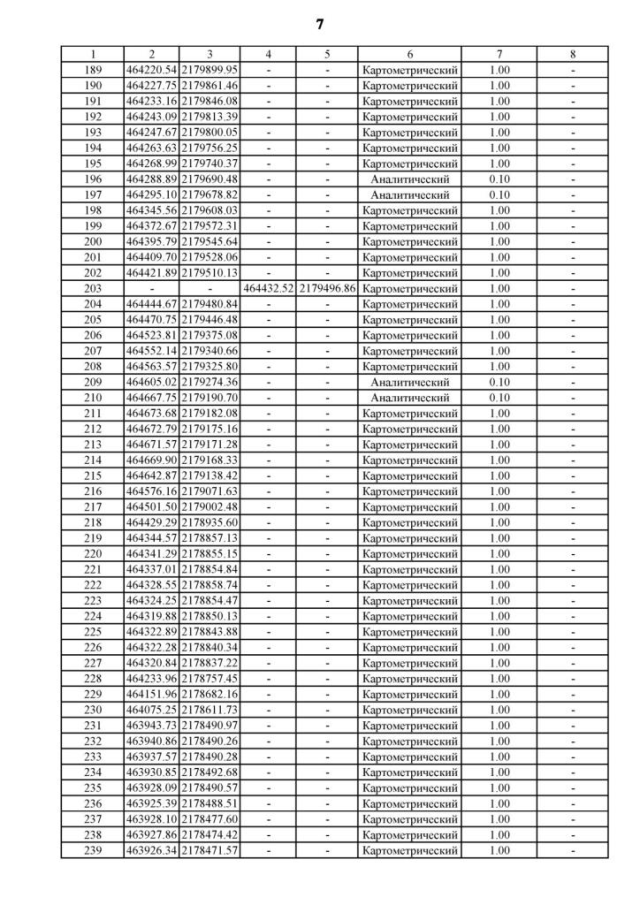 7

| 1 | 2 | 3 | 4 | 5 | 6 | 7 | 8 |
|---|---|---|---|---|---|---|---|
| 189 | 464220.54 | 2179899.95 | - | - | Картометрический | 1.00 | - |
| 190 | 464227.75 | 2179861.46 | - | - | Картометрический | 1.00 | - |
| 191 | 464233.16 | 2179846.08 | - | - | Картометрический | 1.00 | - |
| 192 | 464243.09 | 2179813.39 | - | - | Картометрический | 1.00 | - |
| 193 | 464247.67 | 2179800.05 | - | - | Картометрический | 1.00 | - |
| 194 | 464263.63 | 2179756.25 | - | - | Картометрический | 1.00 | - |
| 195 | 464268.99 | 2179740.37 | - | - | Картометрический | 1.00 | - |
| 196 | 464288.89 | 2179690.48 | - | - | Аналитический | 0.10 | - |
| 197 | 464295.10 | 2179678.82 | - | - | Аналитический | 0.10 | - |
| 198 | 464345.56 | 2179608.03 | - | - | Картометрический | 1.00 | - |
| 199 | 464372.67 | 2179572.31 | - | - | Картометрический | 1.00 | - |
| 200 | 464395.79 | 2179545.64 | - | - | Картометрический | 1.00 | - |
| 201 | 464409.70 | 2179528.06 | - | - | Картометрический | 1.00 | - |
| 202 | 464421.89 | 2179510.13 | - | - | Картометрический | 1.00 | - |
| 203 | - | - | 464432.52 | 2179496.86 | Картометрический | 1.00 | - |
| 204 | 464444.67 | 2179480.84 | - | - | Картометрический | 1.00 | - |
| 205 | 464470.75 | 2179446.48 | - | - | Картометрический | 1.00 | - |
| 206 | 464523.81 | 2179375.08 | - | - | Картометрический | 1.00 | - |
| 207 | 464552.14 | 2179340.66 | - | - | Картометрический | 1.00 | - |
| 208 | 464563.57 | 2179325.80 | - | - | Картометрический | 1.00 | - |
| 209 | 464605.02 | 2179274.36 | - | - | Аналитический | 0.10 | - |
| 210 | 464667.75 | 2179190.70 | - | - | Аналитический | 0.10 | - |
| 211 | 464673.68 | 2179182.08 | - | - | Картометрический | 1.00 | - |
| 212 | 464672.79 | 2179175.16 | - | - | Картометрический | 1.00 | - |
| 213 | 464671.57 | 2179171.28 | - | - | Картометрический | 1.00 | - |
| 214 | 464669.90 | 2179168.33 | - | - | Картометрический | 1.00 | - |
| 215 | 464642.87 | 2179138.42 | - | - | Картометрический | 1.00 | - |
| 216 | 464576.16 | 2179071.63 | - | - | Картометрический | 1.00 | - |
| 217 | 464501.50 | 2179002.48 | - | - | Картометрический | 1.00 | - |
| 218 | 464429.29 | 2178935.60 | - | - | Картометрический | 1.00 | - |
| 219 | 464344.57 | 2178857.13 | - | - | Картометрический | 1.00 | - |
| 220 | 464341.29 | 2178855.15 | - | - | Картометрический | 1.00 | - |
| 221 | 464337.01 | 2178854.84 | - | - | Картометрический | 1.00 | - |
| 222 | 464328.55 | 2178858.74 | - | - | Картометрический | 1.00 | - |
| 223 | 464324.25 | 2178854.47 | - | - | Картометрический | 1.00 | - |
| 224 | 464319.88 | 2178850.13 | - | - | Картометрический | 1.00 | - |
| 225 | 464322.89 | 2178843.88 | - | - | Картометрический | 1.00 | - |
| 226 | 464322.28 | 2178840.34 | - | - | Картометрический | 1.00 | - |
| 227 | 464320.84 | 2178837.22 | - | - | Картометрический | 1.00 | - |
| 228 | 464233.96 | 2178757.45 | - | - | Картометрический | 1.00 | - |
| 229 | 464151.96 | 2178682.16 | - | - | Картометрический | 1.00 | - |
| 230 | 464075.25 | 2178611.73 | - | - | Картометрический | 1.00 | - |
| 231 | 463943.73 | 2178490.97 | - | - | Картометрический | 1.00 | - |
| 232 | 463940.86 | 2178490.26 | - | - | Картометрический | 1.00 | - |
| 233 | 463937.57 | 2178490.28 | - | - | Картометрический | 1.00 | - |
| 234 | 463930.85 | 2178492.68 | - | - | Картометрический | 1.00 | - |
| 235 | 463928.09 | 2178490.57 | - | - | Картометрический | 1.00 | - |
| 236 | 463925.39 | 2178488.51 | - | - | Картометрический | 1.00 | - |
| 237 | 463928.10 | 2178477.60 | - | - | Картометрический | 1.00 | - |
| 238 | 463927.86 | 2178474.42 | - | - | Картометрический | 1.00 | - |
| 239 | 463926.34 | 2178471.57 | - | - | Картометрический | 1.00 | - |